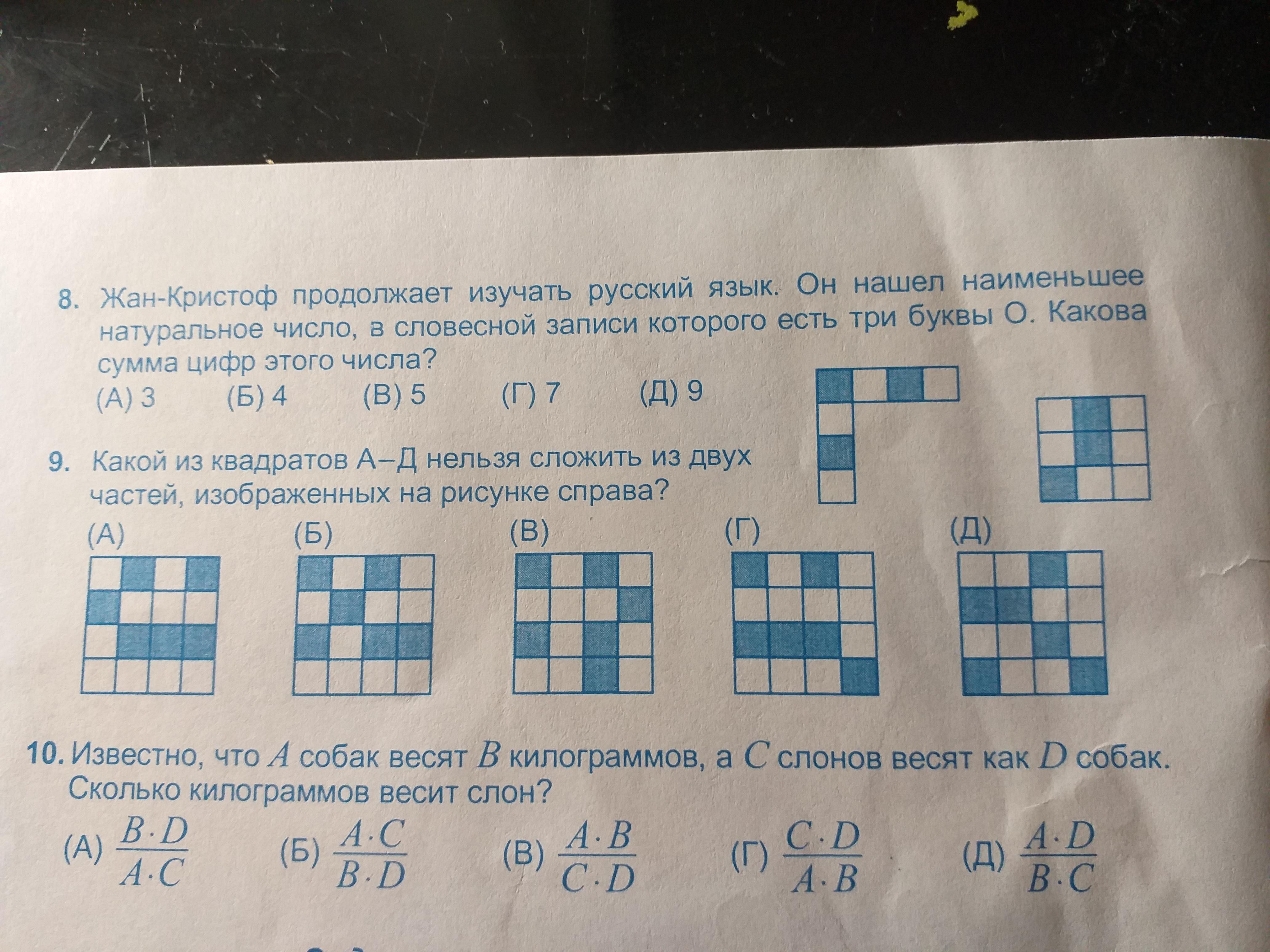 8. Жан-Кристоф продолжает изучать русский язык. Он нашел наименьшее натуральное число, в словесной записи которого есть три буквы О. Какова сумма цифр этого числа?
(А) 3 (Б) 4 (В) 5 (Г) 7 (Д) 9

9. Какой из квадратов А–Д нельзя сложить из двух частей, изображенных на рисунке справа?
(А) (Б) (В) (Г) (Д)

10. Известно, что $A$ собак весят $B$ килограммов, а $C$ слонов весят как $D$ собак. Сколько килограммов весит слон?
(А) $\frac{B \cdot D}{A \cdot C}$ (Б) $\frac{A \cdot C}{B \cdot D}$ (В) $\frac{A \cdot B}{C \cdot D}$ (Г) $\frac{C \cdot D}{A \cdot B}$ (Д) $\frac{A \cdot D}{B \cdot C}$